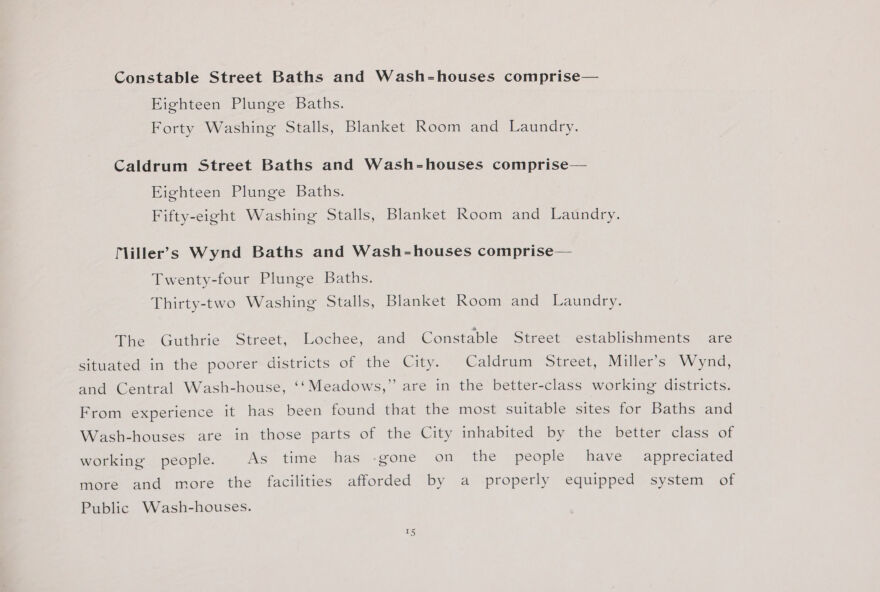 Constable Street Baths and Wash-houses comprise—

Eighteen Plunge Baths.

Forty Washing Stalls, Blanket Room and Laundry.

Caldrum Street Baths and Wash-houses comprise—

Eighteen Plunge Baths.

Fifty-eight Washing Stalls, Blanket Room and Laundry.

Miller's Wynd Baths and Wash-houses comprise—

Twenty-four Plunge Baths.

Thirty-two Washing Stalls, Blanket Room and Laundry.

The Guthrie Street, Lochee, and Constable Street establishments are situated in the poorer districts of the City. Caldrum Street, Miller's Wynd, and Central Wash-house, "Meadows," are in the better-class working districts. From experience it has been found that the most suitable sites for Baths and Wash-houses are in those parts of the City inhabited by the better class of working people. As time has gone on the people have appreciated more and more the facilities afforded by a properly equipped system of Public Wash-houses.

15